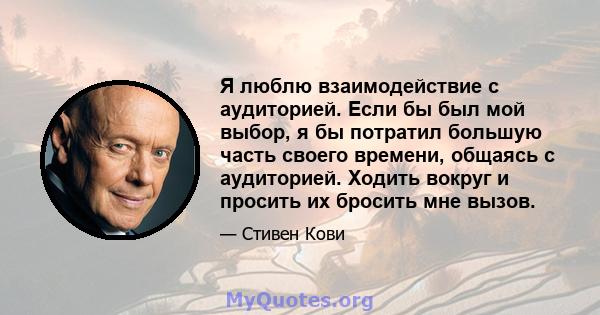 Я люблю взаимодействие с аудиторией. Если бы был мой выбор, я бы потратил большую часть своего времени, общаясь с аудиторией. Ходить вокруг и просить их бросить мне вызов.

— Стивен Кови

MyQuotes.org